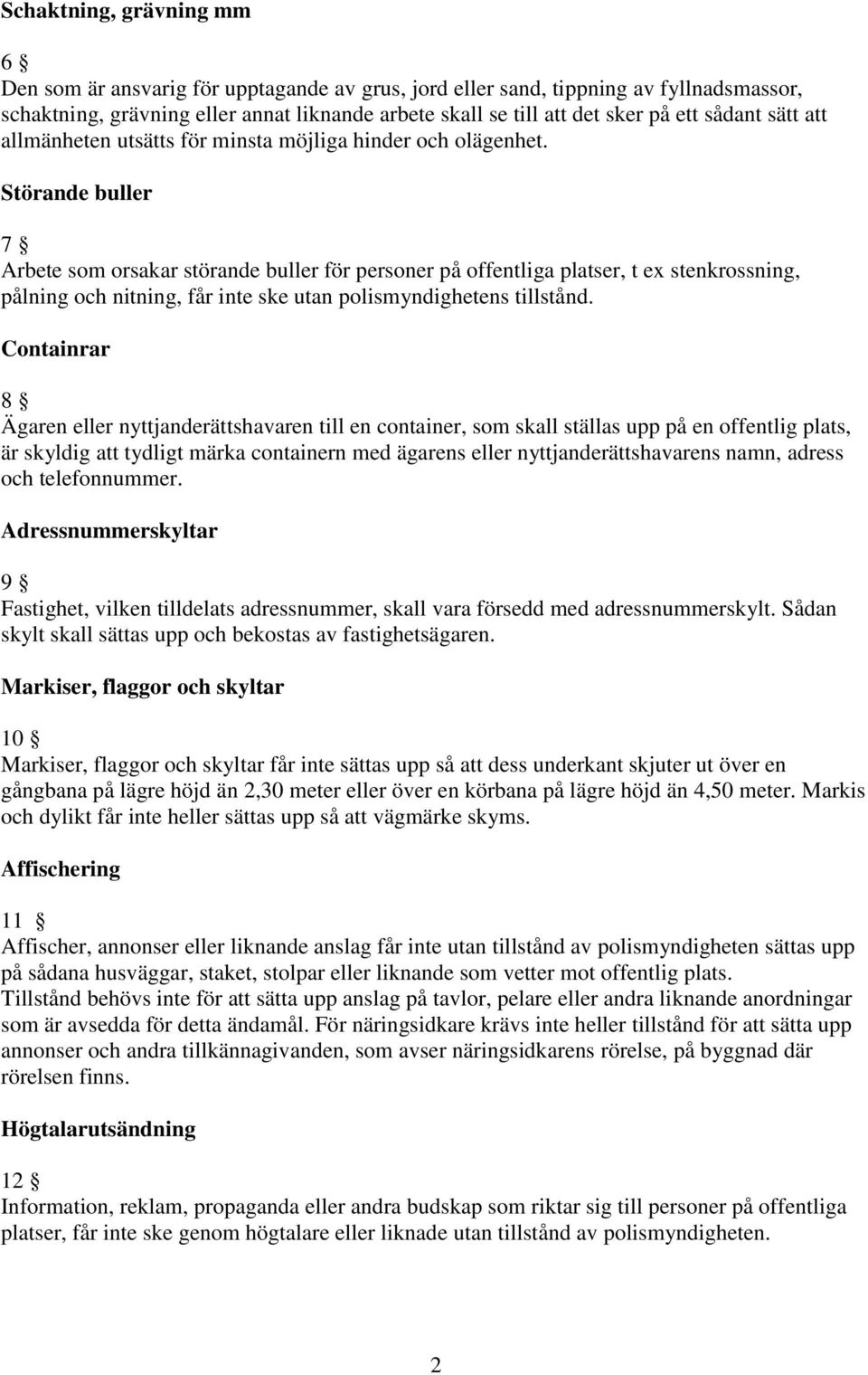 Schaktning, grävning mm

6 §
Den som är ansvarig för upptagande av grus, jord eller sand, tippning av fyllnadsmassor, schaktning, grävning eller annat liknande arbete skall se till att det sker på ett sådant sätt att allmänheten utsätts för minsta möjliga hinder och olägenhet.

Störande buller

7 §
Arbete som orsakar störande buller för personer på offentliga platser, t ex stenkrossning, pålning och nitning, får inte ske utan polismyndighetens tillstånd.

Containrar

8 §
Ägaren eller nyttjanderättshavaren till en container, som skall ställas upp på en offentlig plats, är skyldig att tydligt märka containern med ägarens eller nyttjanderättshavarens namn, adress och telefonnummer.

Adressnummerskyltar

9 §
Fastighet, vilken tilldelats adressnummer, skall vara försedd med adressnummerskylt. Sådan skylt skall sättas upp och bekostas av fastighetsägaren.

Markiser, flaggor och skyltar

10 §
Markiser, flaggor och skyltar får inte sättas upp så att dess underkant skjuter ut över en gångbana på lägre höjd än 2,30 meter eller över en körbana på lägre höjd än 4,50 meter. Markis och dylikt får inte heller sättas upp så att vägmärke skyms.

Affischering

11 §
Affischer, annonser eller liknande anslag får inte utan tillstånd av polismyndigheten sättas upp på sådana husväggar, staket, stolpar eller liknande som vetter mot offentlig plats.
Tillstånd behövs inte för att sätta upp anslag på tavlor, pelare eller andra liknande anordningar som är avsedda för detta ändamål. För näringsidkare krävs inte heller tillstånd för att sätta upp annonser och andra tillkännagivanden, som avser näringsidkarens rörelse, på byggnad där rörelsen finns.

Högtalarutsändning

12 §
Information, reklam, propaganda eller andra budskap som riktar sig till personer på offentliga platser, får inte ske genom högtalare eller liknade utan tillstånd av polismyndigheten.

2